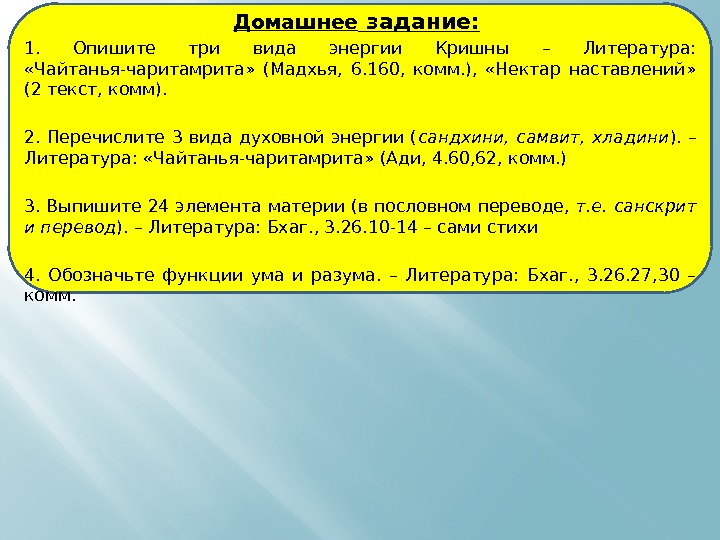 Домашнее задание:

1. Опишите три вида энергии Кришны – Литература: «Чайтанья-чаритамрита» (Мадхья, 6.160, комм.), «Нектар наставлений» (2 текст, комм).

2. Перечислите 3 вида духовной энергии (сандхини, самвит, хладини). – Литература: «Чайтанья-чаритамрита» (Ади, 4.60,62, комм.)

3. Выпишите 24 элемента материи (в пословном переводе, т.е. санскрит и перевод). – Литература: Бхаг., 3.26.10-14 – сами стихи

4. Обозначьте функции ума и разума. – Литература: Бхаг., 3.26.27,30 – комм.